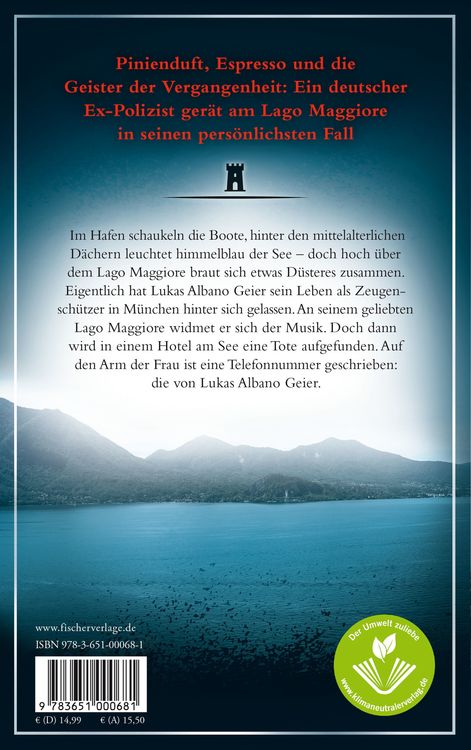 Pinienduft, Espresso und die Geister der Vergangenheit: Ein deutscher Ex-Polizist gerät am Lago Maggiore in seinen persönlichsten Fall

Im Hafen schaukeln die Boote, hinter den mittelalterlichen Dächern leuchtet himmelblau der See – doch hoch über dem Lago Maggiore braut sich etwas Düsteres zusammen. Eigentlich hat Lukas Albano Geier sein Leben als Zeugenschützer in München hinter sich gelassen. An seinem geliebten Lago Maggiore widmet er sich der Musik. Doch dann wird in einem Hotel am See eine Tote aufgefunden. Auf den Arm der Frau ist eine Telefonnummer geschrieben: die von Lukas Albano Geier.

www.fischerverlage.de
ISBN 978-3-651-00068-1

9 783651 000681

€ (D) 14,99 € (A) 15,50

Der Umwelt zuliebe
www.klimaneutralerverlag.de